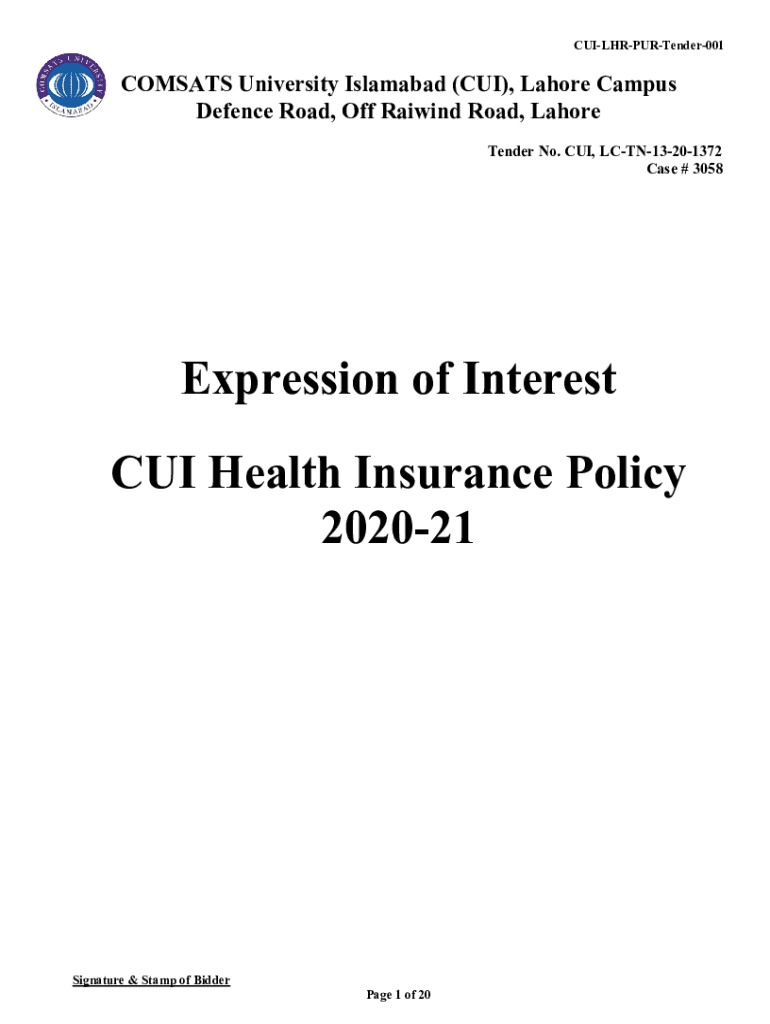 CUI-LHR-PUR-Tender-001

COMSATS University Islamabad (CUI), Lahore Campus
Defence Road, Off Raiwind Road, Lahore

Tender No. CUI, LC-TN-13-20-1372
Case # 3058

Expression of Interest

CUI Health Insurance Policy
2020-21

Signature & Stamp of Bidder

Page 1 of 20